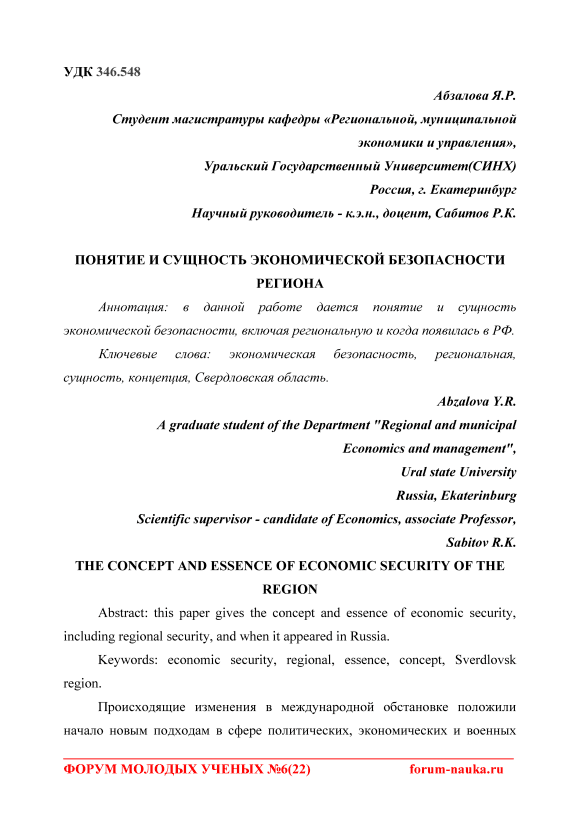 УДК 346.548

Абзалова Я.Р.
Студент магистратуры кафедры «Региональной, муниципальной экономики и управления»,
Уральский Государственный Университет(СИНХ)
Россия, г. Екатеринбург
Научный руководитель - к.э.н., доцент, Сабитов Р.К.

ПОНЯТИЕ И СУЩНОСТЬ ЭКОНОМИЧЕСКОЙ БЕЗОПАСНОСТИ РЕГИОНА

Аннотация: в данной работе дается понятие и сущность экономической безопасности, включая региональную и когда появилась в РФ.

Ключевые слова: экономическая безопасность, региональная, сущность, концепция, Свердловская область.

Abzalova Y.R.
A graduate student of the Department "Regional and municipal Economics and management",
Ural state University
Russia, Ekaterinburg
Scientific supervisor - candidate of Economics, associate Professor,
Sabitov R.K.

THE CONCEPT AND ESSENCE OF ECONOMIC SECURITY OF THE REGION

Abstract: this paper gives the concept and essence of economic security, including regional security, and when it appeared in Russia.

Keywords: economic security, regional, essence, concept, Sverdlovsk region.

Происходящие изменения в международной обстановке положили начало новым подходам в сфере политических, экономических и военных

ФОРУМ МОЛОДЫХ УЧЕНЫХ №6(22) forum-nauka.ru